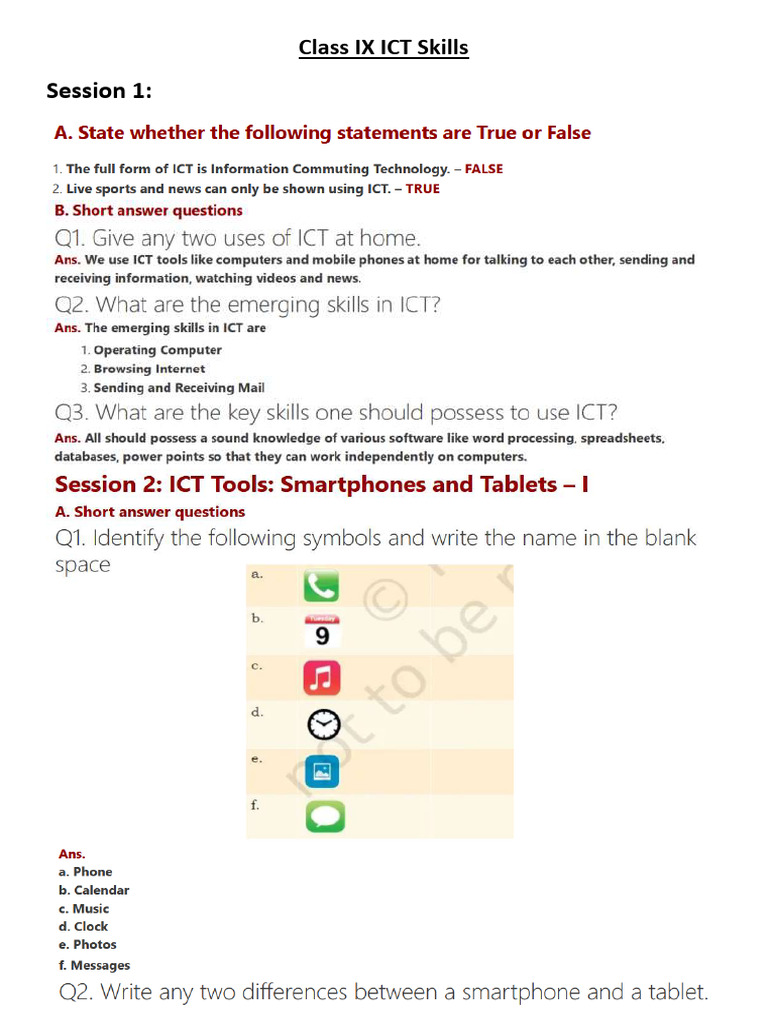 Class IX ICT Skills

Session 1:

A. State whether the following statements are True or False

1. The full form of ICT is Information Commuting Technology. – FALSE
2. Live sports and news can only be shown using ICT. – TRUE

B. Short answer questions

Q1. Give any two uses of ICT at home.

Ans. We use ICT tools like computers and mobile phones at home for talking to each other, sending and receiving information, watching videos and news.

Q2. What are the emerging skills in ICT?

Ans. The emerging skills in ICT are

1. Operating Computer
2. Browsing Internet
3. Sending and Receiving Mail

Q3. What are the key skills one should possess to use ICT?

Ans. All should possess a sound knowledge of various software like word processing, spreadsheets, databases, power points so that they can work independently on computers.

Session 2: ICT Tools: Smartphones and Tablets – I

A. Short answer questions

Q1. Identify the following symbols and write the name in the blank space

a.
b. Tuesday 9
c.
d.
e.
f.

© not to be r

Ans.
a. Phone
b. Calendar
c. Music
d. Clock
e. Photos
f. Messages

Q2. Write any two differences between a smartphone and a tablet.